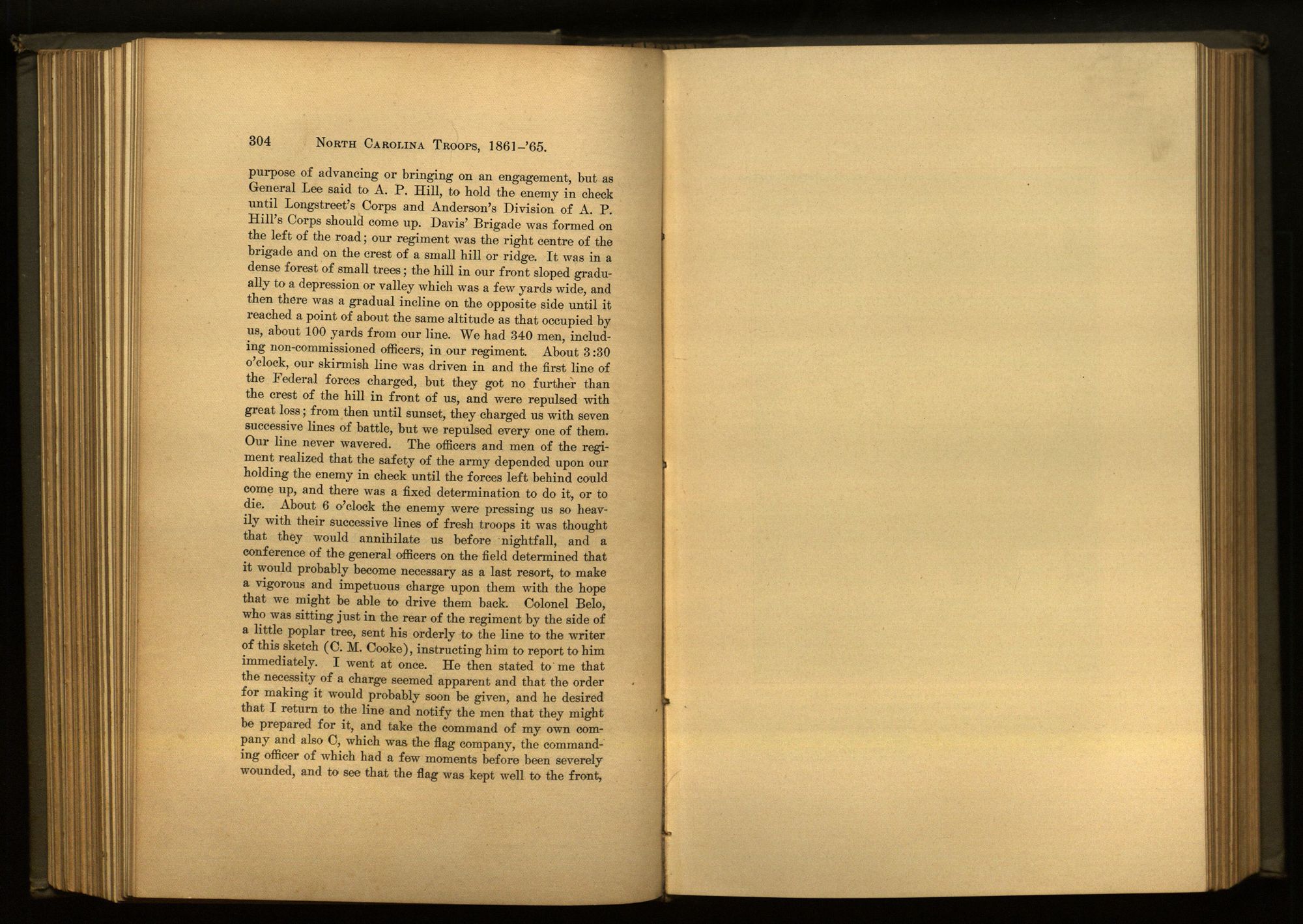 304 NORTH CAROLINA TROOPS, 1861-'65.

purpose of advancing or bringing on an engagement, but as General Lee said to A. P. Hill, to hold the enemy in check until Longstreet's Corps and Anderson's Division of A. P. Hill's Corps should come up. Davis' Brigade was formed on the left of the road; our regiment was the right centre of the brigade and on the crest of a small hill or ridge. It was in a dense forest of small trees; the hill in our front sloped gradually to a depression or valley which was a few yards wide, and then there was a gradual incline on the opposite side until it reached a point of about the same altitude as that occupied by us, about 100 yards from our line. We had 340 men, including non-commissioned officers, in our regiment. About 3:30 o'clock, our skirmish line was driven in and the first line of the Federal forces charged, but they got no further than the crest of the hill in front of us, and were repulsed with great loss; from then until sunset, they charged us with seven successive lines of battle, but we repulsed every one of them. Our line never wavered. The officers and men of the regiment realized that the safety of the army depended upon our holding the enemy in check until the forces left behind could come up, and there was a fixed determination to do it, or to die. About 6 o'clock the enemy were pressing us so heavily with their successive lines of fresh troops it was thought that they would annihilate us before nightfall, and a conference of the general officers on the field determined that it would probably become necessary as a last resort, to make a vigorous and impetuous charge upon them with the hope that we might be able to drive them back. Colonel Belo, who was sitting just in the rear of the regiment by the side of a little poplar tree, sent his orderly to the line to the writer of this sketch (C. M. Cooke), instructing him to report to him immediately. I went at once. He then stated to me that the necessity of a charge seemed apparent and that the order for making it would probably soon be given, and he desired that I return to the line and notify the men that they might be prepared for it, and take the command of my own company and also C, which was the flag company, the commanding officer of which had a few moments before been severely wounded, and to see that the flag was kept well to the front,